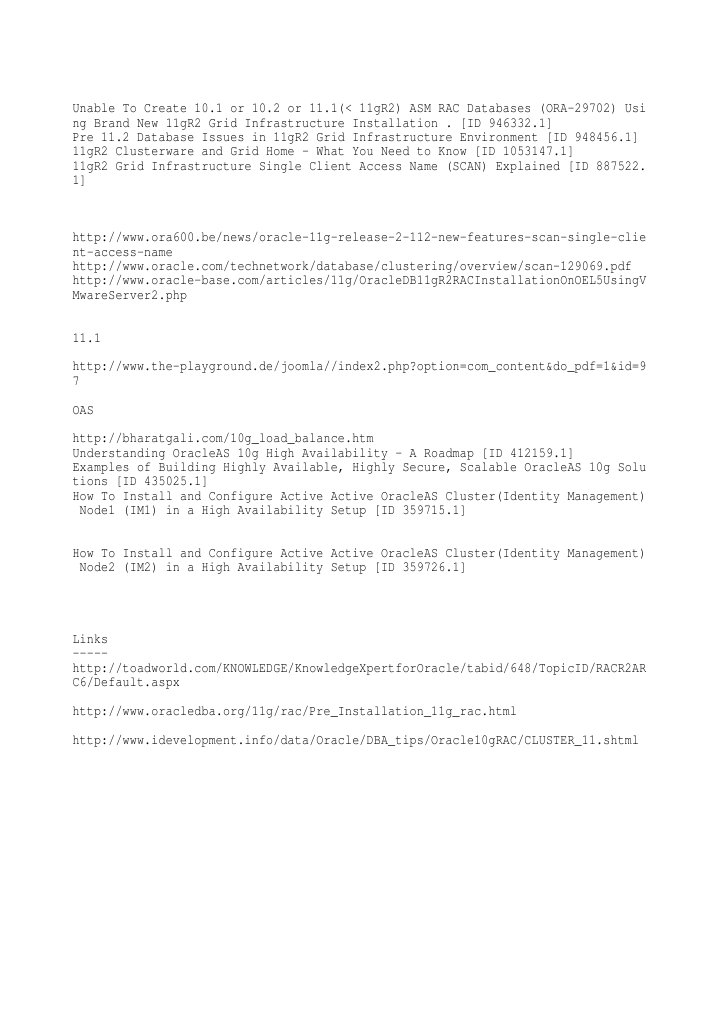 Unable To Create 10.1 or 10.2 or 11.1(< 11gR2) ASM RAC Databases (ORA-29702) Using Brand New 11gR2 Grid Infrastructure Installation . [ID 946332.1]
Pre 11.2 Database Issues in 11gR2 Grid Infrastructure Environment [ID 948456.1]
11gR2 Clusterware and Grid Home - What You Need to Know [ID 1053147.1]
11gR2 Grid Infrastructure Single Client Access Name (SCAN) Explained [ID 887522.1]

http://www.ora600.be/news/oracle-11g-release-2-112-new-features-scan-single-client-access-name
http://www.oracle.com/technetwork/database/clustering/overview/scan-129069.pdf
http://www.oracle-base.com/articles/11g/OracleDB11gR2RACInstallationOnOEL5UsingVMwareServer2.php

11.1

http://www.the-playground.de/joomla//index2.php?option=com_content&do_pdf=1&id=97

OAS

http://bharatgali.com/10g_load_balance.htm
Understanding OracleAS 10g High Availability - A Roadmap [ID 412159.1]
Examples of Building Highly Available, Highly Secure, Scalable OracleAS 10g Solutions [ID 435025.1]
How To Install and Configure Active Active OracleAS Cluster(Identity Management) Node1 (IM1) in a High Availability Setup [ID 359715.1]

How To Install and Configure Active Active OracleAS Cluster(Identity Management) Node2 (IM2) in a High Availability Setup [ID 359726.1]

Links
-----
http://toadworld.com/KNOWLEDGE/KnowledgeXpertforOracle/tabid/648/TopicID/RACR2ARC6/Default.aspx

http://www.oracledba.org/11g/rac/Pre_Installation_11g_rac.html

http://www.idevelopment.info/data/Oracle/DBA_tips/Oracle10gRAC/CLUSTER_11.shtml